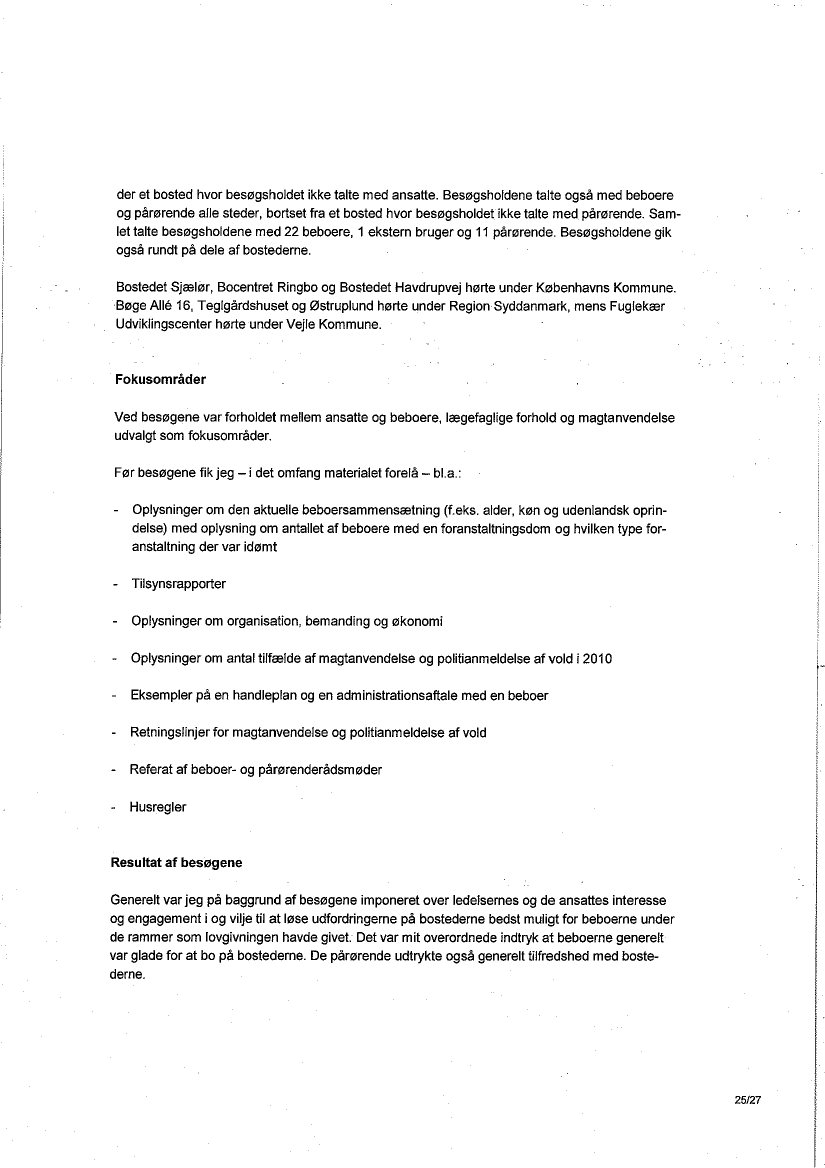 der et bosted hvor besøgsholdet ikke talte med ansatte. Besøgsholdene talte også med beboere og pårørende alle steder, bortset fra et bosted hvor besøgsholdet ikke talte med pårørende. Samlet talte besøgsholdene med 22 beboere, 1 ekstern bruger og 11 pårørende. Besøgsholdene gik også rundt på dele af bostederne.

Bostedet Sjælør, Bocentret Ringbo og Bostedet Havdrupvej hørte under Københavns Kommune. Bøge Allé 16, Teglgårdshuset og Østruplund hørte under Region Syddanmark, mens Fuglekær Udviklingscenter hørte under Vejle Kommune.

Fokusområder

Ved besøgene var forholdet mellem ansatte og beboere, lægefaglige forhold og magtanvendelse udvalgt som fokusområder.

Før besøgene fik jeg – i det omfang materialet forelå – bl.a.:

- Oplysninger om den aktuelle beboersammensætning (f.eks. alder, køn og udenlandsk oprindelse) med oplysning om antallet af beboere med en foranstaltningsdom og hvilken type foranstaltning der var idømt

- Tilsynsrapporter

- Oplysninger om organisation, bemanding og økonomi

- Oplysninger om antal tilfælde af magtanvendelse og politianmeldelse af vold i 2010

- Eksempler på en handleplan og en administrationsaftale med en beboer

- Retningslinjer for magtanvendelse og politianmeldelse af vold

- Referat af beboer- og pårørenderådsmøder

- Husregler

Resultat af besøgene

Generelt var jeg på baggrund af besøgene imponeret over ledelsernes og de ansattes interesse og engagement i og vilje til at løse udfordringerne på bostederne bedst muligt for beboerne under de rammer som lovgivningen havde givet. Det var mit overordnede indtryk at beboerne generelt var glade for at bo på bostederne. De pårørende udtrykte også generelt tilfredshed med bostederne.

25/27